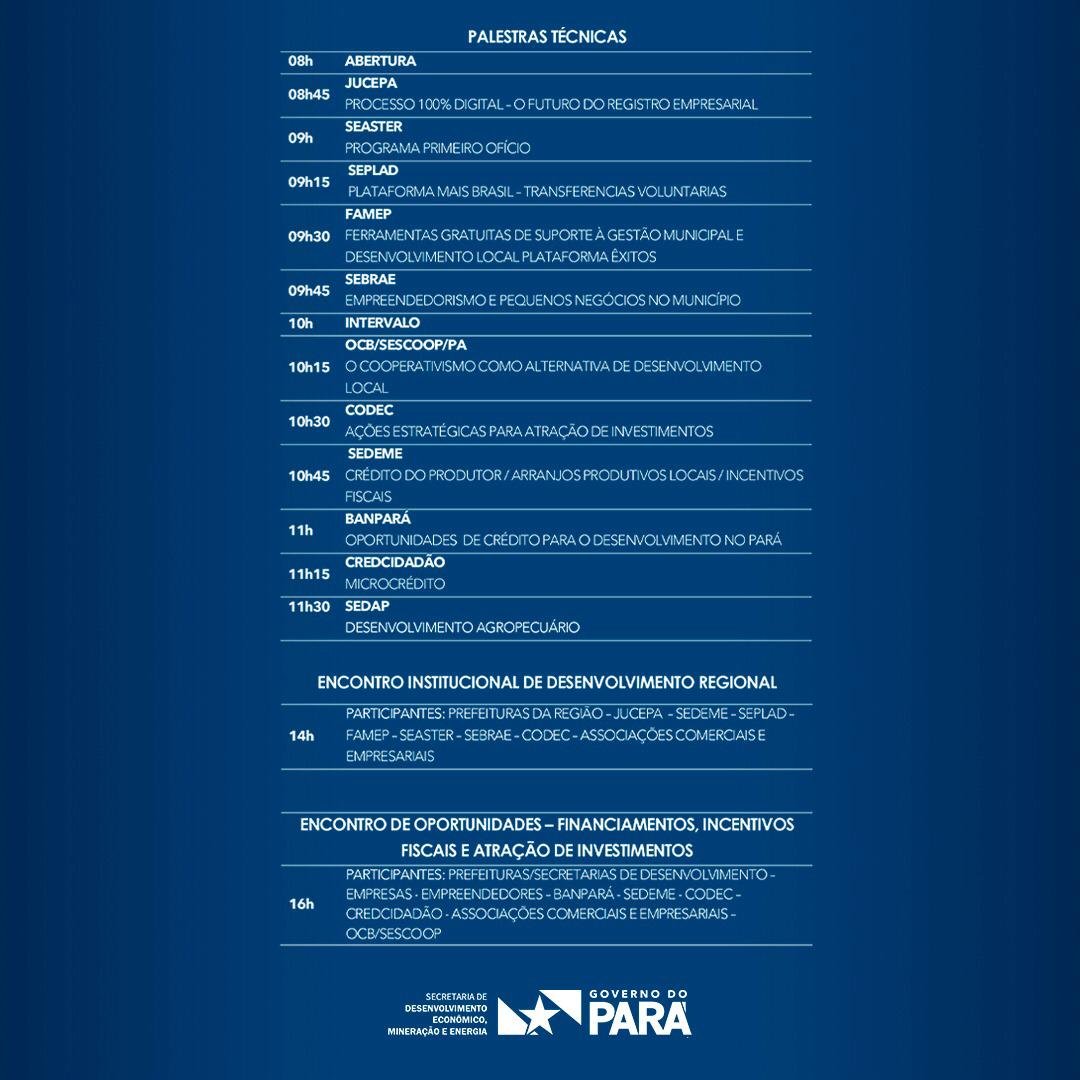 PALESTRAS TÉCNICAS

| | |
|---|---|
| 08h | ABERTURA |
| 08h45 | JUCEPA PROCESSO 100% DIGITAL - O FUTURO DO REGISTRO EMPRESARIAL |
| 09h | SEASTER PROGRAMA PRIMEIRO OFÍCIO |
| 09h15 | SEPLAD PLATAFORMA MAIS BRASIL - TRANSFERENCIAS VOLUNTARIAS |
| 09h30 | FAMEP FERRAMENTAS GRATUITAS DE SUPORTE À GESTÃO MUNICIPAL E DESENVOLVIMENTO LOCAL PLATAFORMA ÊXITOS |
| 09h45 | SEBRAE EMPREENDEDORISMO E PEQUENOS NEGÓCIOS NO MUNICÍPIO |
| 10h | INTERVALO |
| 10h15 | OCB/SESCOOP/PA O COOPERATIVISMO COMO ALTERNATIVA DE DESENVOLVIMENTO LOCAL |
| 10h30 | CODEC AÇÕES ESTRATÉGICAS PARA ATRAÇÃO DE INVESTIMENTOS |
| 10h45 | SEDEME CRÉDITO DO PRODUTOR / ARRANJOS PRODUTIVOS LOCAIS / INCENTIVOS FISCAIS |
| 11h | BANPARÁ OPORTUNIDADES DE CRÉDITO PARA O DESENVOLVIMENTO NO PARÁ |
| 11h15 | CREDCIDADÃO MICROCRÉDITO |
| 11h30 | SEDAP DESENVOLVIMENTO AGROPECUÁRIO |

ENCONTRO INSTITUCIONAL DE DESENVOLVIMENTO REGIONAL

| | |
|---|---|
| 14h | PARTICIPANTES: PREFEITURAS DA REGIÃO - JUCEPA - SEDEME - SEPLAD - FAMEP - SEASTER - SEBRAE - CODEC - ASSOCIAÇÕES COMERCIAIS E EMPRESARIAIS |

ENCONTRO DE OPORTUNIDADES – FINANCIAMENTOS, INCENTIVOS FISCAIS E ATRAÇÃO DE INVESTIMENTOS

| | |
|---|---|
| 16h | PARTICIPANTES: PREFEITURAS/SECRETARIAS DE DESENVOLVIMENTO - EMPRESAS - EMPREENDEDORES - BANPARÁ - SEDEME - CODEC - CREDCIDADÃO - ASSOCIAÇÕES COMERCIAIS E EMPRESARIAIS - OCB/SESCOOP |

SECRETARIA DE DESENVOLVIMENTO ECONÔMICO, MINERAÇÃO E ENERGIA

GOVERNO DO PARÁ